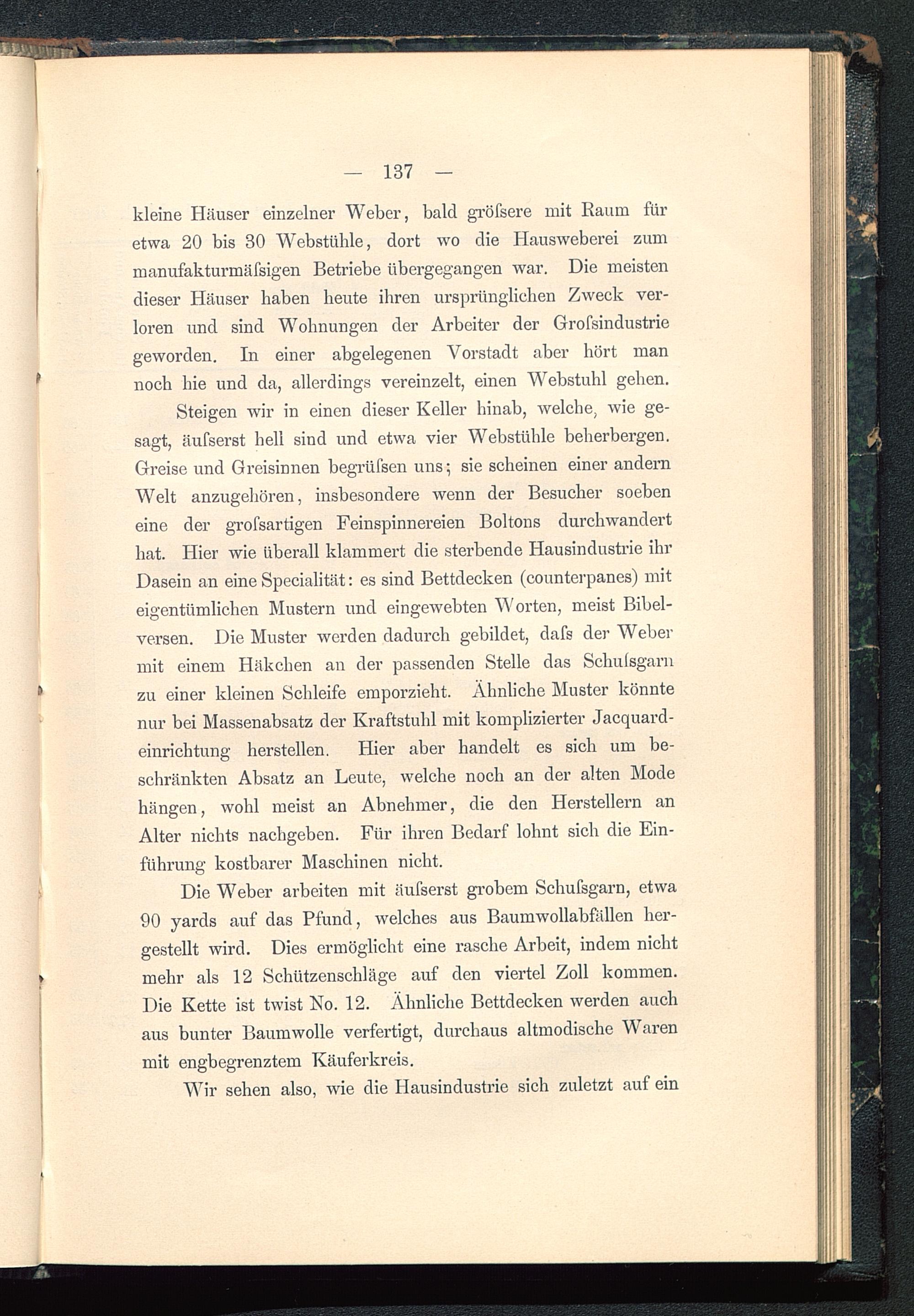 — 137 —

kleine Häuser einzelner Weber, bald gröſsere mit Raum für etwa 20 bis 30 Webstühle, dort wo die Hausweberei zum manufakturmäſsigen Betriebe übergegangen war. Die meisten dieser Häuser haben heute ihren ursprünglichen Zweck verloren und sind Wohnungen der Arbeiter der Groſsindustrie geworden. In einer abgelegenen Vorstadt aber hört man noch hie und da, allerdings vereinzelt, einen Webstuhl gehen.

Steigen wir in einen dieser Keller hinab, welche, wie gesagt, äuſserst hell sind und etwa vier Webstühle beherbergen. Greise und Greisinnen begrüſsen uns; sie scheinen einer andern Welt anzugehören, insbesondere wenn der Besucher soeben eine der groſsartigen Feinspinnereien Boltons durchwandert hat. Hier wie überall klammert die sterbende Hausindustrie ihr Dasein an eine Specialität: es sind Bettdecken (counterpanes) mit eigentümlichen Mustern und eingewebten Worten, meist Bibelversen. Die Muster werden dadurch gebildet, daſs der Weber mit einem Häkchen an der passenden Stelle das Schuſsgarn zu einer kleinen Schleife emporzieht. Ähnliche Muster könnte nur bei Massenabsatz der Kraftstuhl mit komplizierter Jacquardeinrichtung herstellen. Hier aber handelt es sich um beschränkten Absatz an Leute, welche noch an der alten Mode hängen, wohl meist an Abnehmer, die den Herstellern an Alter nichts nachgeben. Für ihren Bedarf lohnt sich die Einführung kostbarer Maschinen nicht.

Die Weber arbeiten mit äuſserst grobem Schuſsgarn, etwa 90 yards auf das Pfund, welches aus Baumwollabfällen hergestellt wird. Dies ermöglicht eine rasche Arbeit, indem nicht mehr als 12 Schützenschläge auf den viertel Zoll kommen. Die Kette ist twist No. 12. Ähnliche Bettdecken werden auch aus bunter Baumwolle verfertigt, durchaus altmodische Waren mit engbegrenztem Käuferkreis.

Wir sehen also, wie die Hausindustrie sich zuletzt auf ein